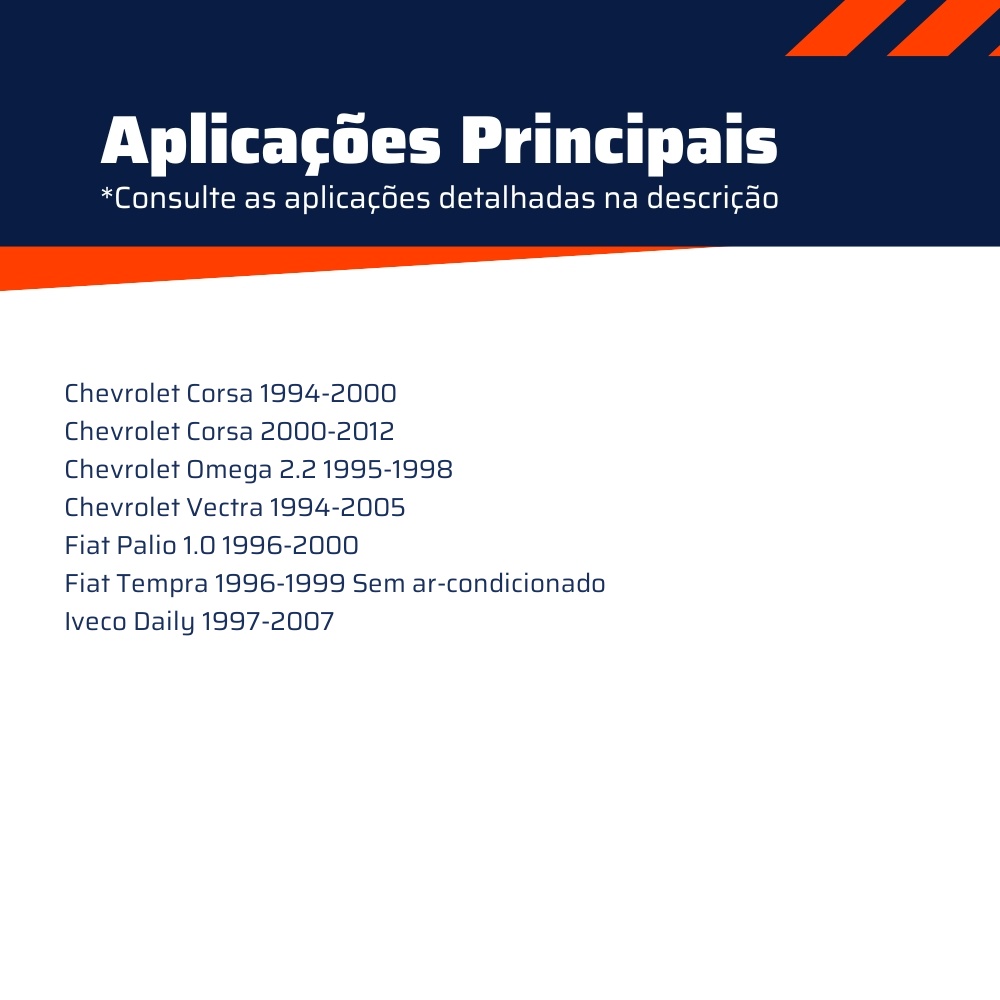 Aplicações Principais
*Consulte as aplicações detalhadas na descrição

Chevrolet Corsa 1994-2000
Chevrolet Corsa 2000-2012
Chevrolet Omega 2.2 1995-1998
Chevrolet Vectra 1994-2005
Fiat Palio 1.0 1996-2000
Fiat Tempra 1996-1999 Sem ar-condicionado
Iveco Daily 1997-2007